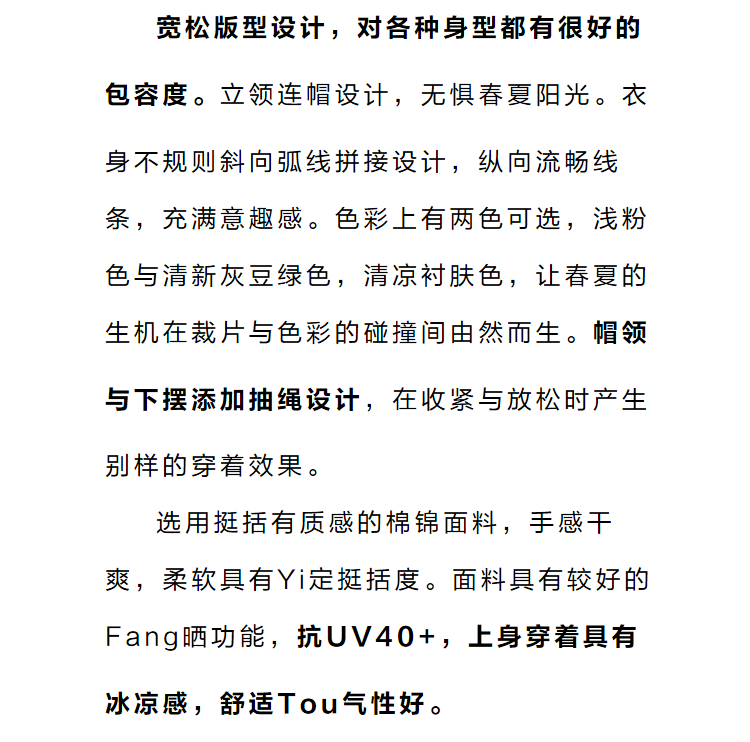 宽松版型设计，对各种身型都有很好的包容度。立领连帽设计，无惧春夏阳光。衣身不规则斜向弧线拼接设计，纵向流畅线条，充满意趣感。色彩上有两色可选，浅粉色与清新灰豆绿色，清凉衬肤色，让春夏的生机在裁片与色彩的碰撞间由然而生。帽领与下摆添加抽绳设计，在收紧与放松时产生别样的穿着效果。

选用挺括有质感的棉锦面料，手感干爽，柔软具有Yi定挺括度。面料具有较好的Fang晒功能，抗UV40+，上身穿着具有冰凉感，舒适Tou气性好。